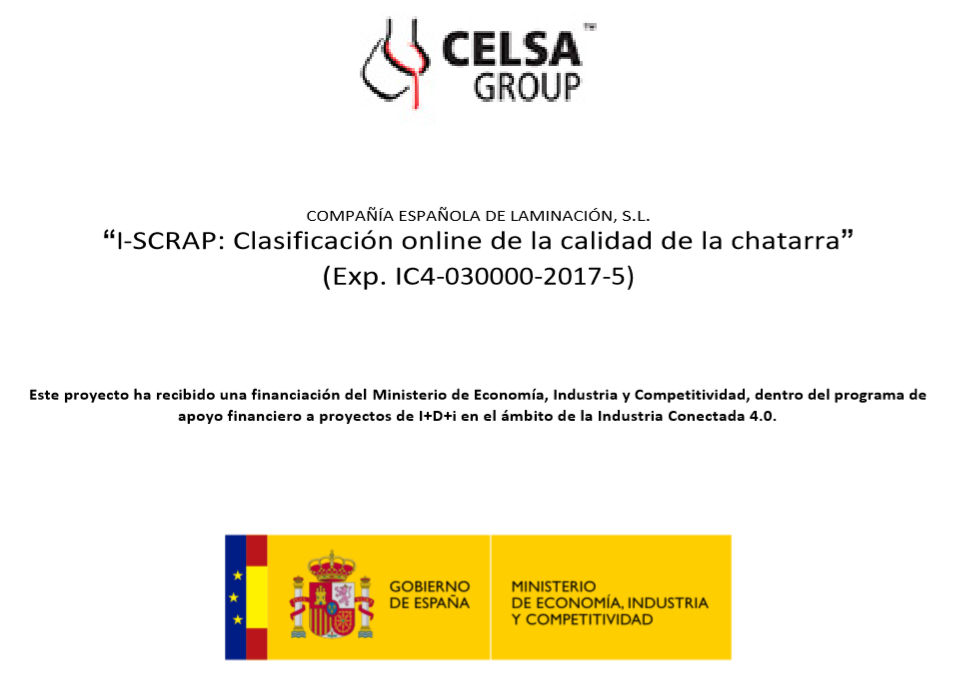 CELSA™
GROUP

COMPAÑÍA ESPAÑOLA DE LAMINACIÓN, S.L.
“I-SCRAP: Clasificación online de la calidad de la chatarra”
(Exp. IC4-030000-2017-5)

Este proyecto ha recibido una financiación del Ministerio de Economía, Industria y Competitividad, dentro del programa de apoyo financiero a proyectos de I+D+i en el ámbito de la Industria Conectada 4.0.

GOBIERNO DE ESPAÑA
MINISTERIO DE ECONOMÍA, INDUSTRIA Y COMPETITIVIDAD